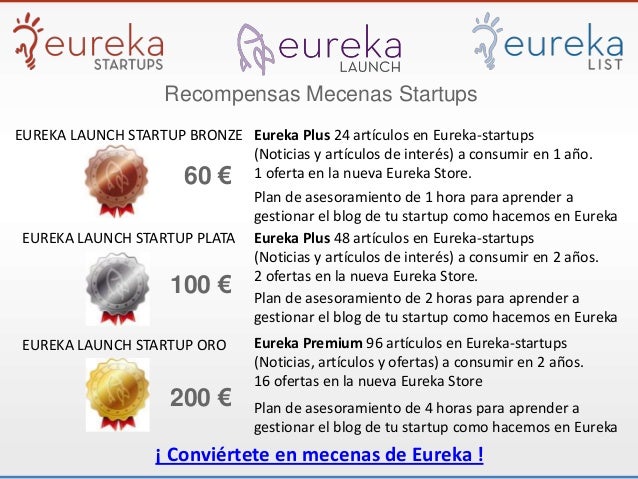 eureka
STARTUPS

eureka
LAUNCH

eureka
LIST

Recompensas Mecenas Startups

EUREKA LAUNCH STARTUP BRONZE

60 €

Eureka Plus 24 artículos en Eureka-startups (Noticias y artículos de interés) a consumir en 1 año.
1 oferta en la nueva Eureka Store.

Plan de asesoramiento de 1 hora para aprender a gestionar el blog de tu startup como hacemos en Eureka

EUREKA LAUNCH STARTUP PLATA

100 €

Eureka Plus 48 artículos en Eureka-startups (Noticias y artículos de interés) a consumir en 2 años.
2 ofertas en la nueva Eureka Store.

Plan de asesoramiento de 2 horas para aprender a gestionar el blog de tu startup como hacemos en Eureka

EUREKA LAUNCH STARTUP ORO

200 €

Eureka Premium 96 artículos en Eureka-startups (Noticias, artículos y ofertas) a consumir en 2 años.
16 ofertas en la nueva Eureka Store

Plan de asesoramiento de 4 horas para aprender a gestionar el blog de tu startup como hacemos en Eureka

¡ Conviértete en mecenas de Eureka !